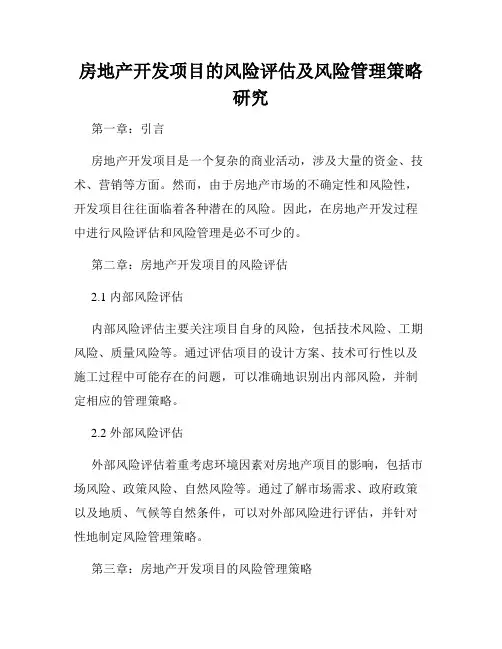 房地产开发项目的风险评估及风险管理策略研究

第一章：引言

房地产开发项目是一个复杂的商业活动，涉及大量的资金、技术、营销等方面。然而，由于房地产市场的不确定性和风险性，开发项目往往面临着各种潜在的风险。因此，在房地产开发过程中进行风险评估和风险管理是必不可少的。

第二章：房地产开发项目的风险评估

2.1 内部风险评估

内部风险评估主要关注项目自身的风险，包括技术风险、工期风险、质量风险等。通过评估项目的设计方案、技术可行性以及施工过程中可能存在的问题，可以准确地识别出内部风险，并制定相应的管理策略。

2.2 外部风险评估

外部风险评估着重考虑环境因素对房地产项目的影响，包括市场风险、政策风险、自然风险等。通过了解市场需求、政府政策以及地质、气候等自然条件，可以对外部风险进行评估，并针对性地制定风险管理策略。

第三章：房地产开发项目的风险管理策略